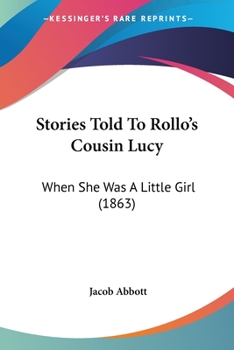 —KESSINGER'S RARE REPRINTS—

Stories Told To Rollo's Cousin Lucy

When She Was A Little Girl (1863)

Jacob Abbott